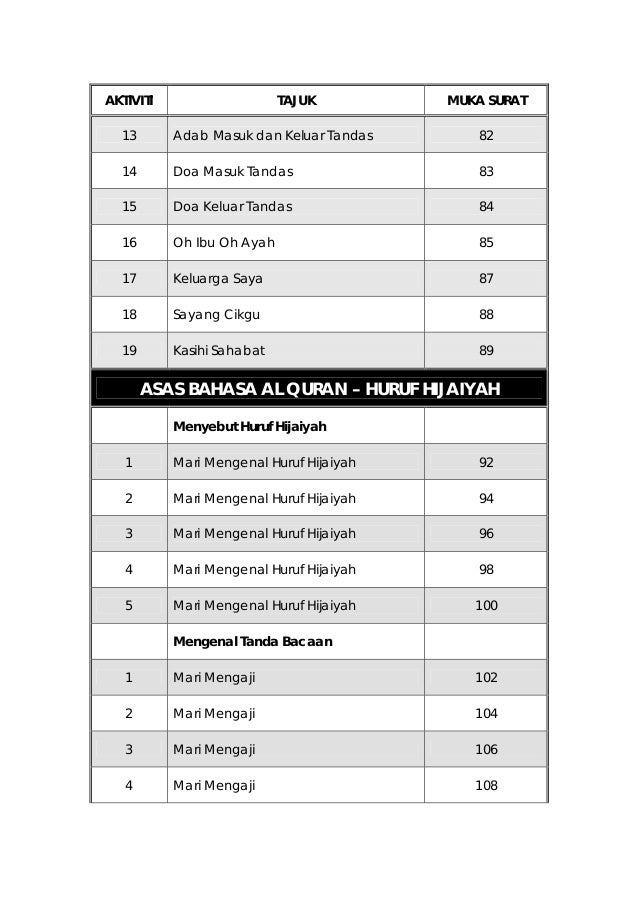 | AKTIVITI | TAJUK | MUKA SURAT |
|---|---|---|
| 13 | Adab Masuk dan Keluar Tandas | 82 |
| 14 | Doa Masuk Tandas | 83 |
| 15 | Doa Keluar Tandas | 84 |
| 16 | Oh Ibu Oh Ayah | 85 |
| 17 | Keluarga Saya | 87 |
| 18 | Sayang Cikgu | 88 |
| 19 | Kasihi Sahabat | 89 |
| ASAS BAHASA AL QURAN – HURUF HIJAIYAH | | |
| | Menyebut Huruf Hijaiyah | |
| 1 | Mari Mengenal Huruf Hijaiyah | 92 |
| 2 | Mari Mengenal Huruf Hijaiyah | 94 |
| 3 | Mari Mengenal Huruf Hijaiyah | 96 |
| 4 | Mari Mengenal Huruf Hijaiyah | 98 |
| 5 | Mari Mengenal Huruf Hijaiyah | 100 |
| | Mengenal Tanda Bacaan | |
| 1 | Mari Mengaji | 102 |
| 2 | Mari Mengaji | 104 |
| 3 | Mari Mengaji | 106 |
| 4 | Mari Mengaji | 108 |